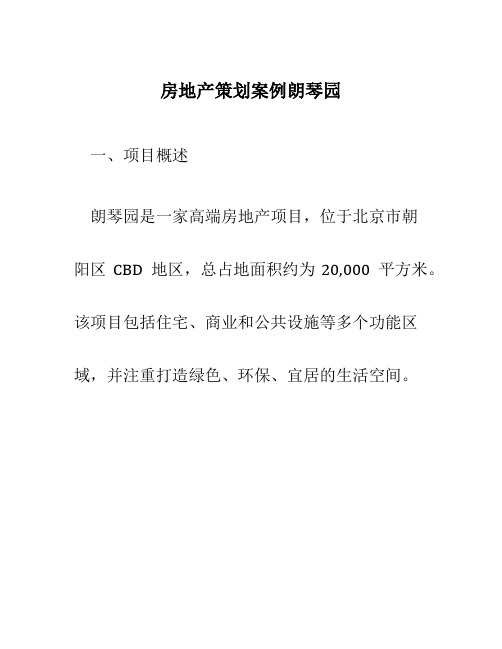 房地产策划案例朗琴园

一、项目概述

朗琴园是一家高端房地产项目，位于北京市朝阳区 CBD 地区，总占地面积约为 20,000 平方米。该项目包括住宅、商业和公共设施等多个功能区域，并注重打造绿色、环保、宜居的生活空间。